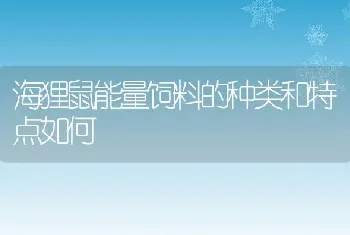 海狸鼠能量饲料的种类和特点如何